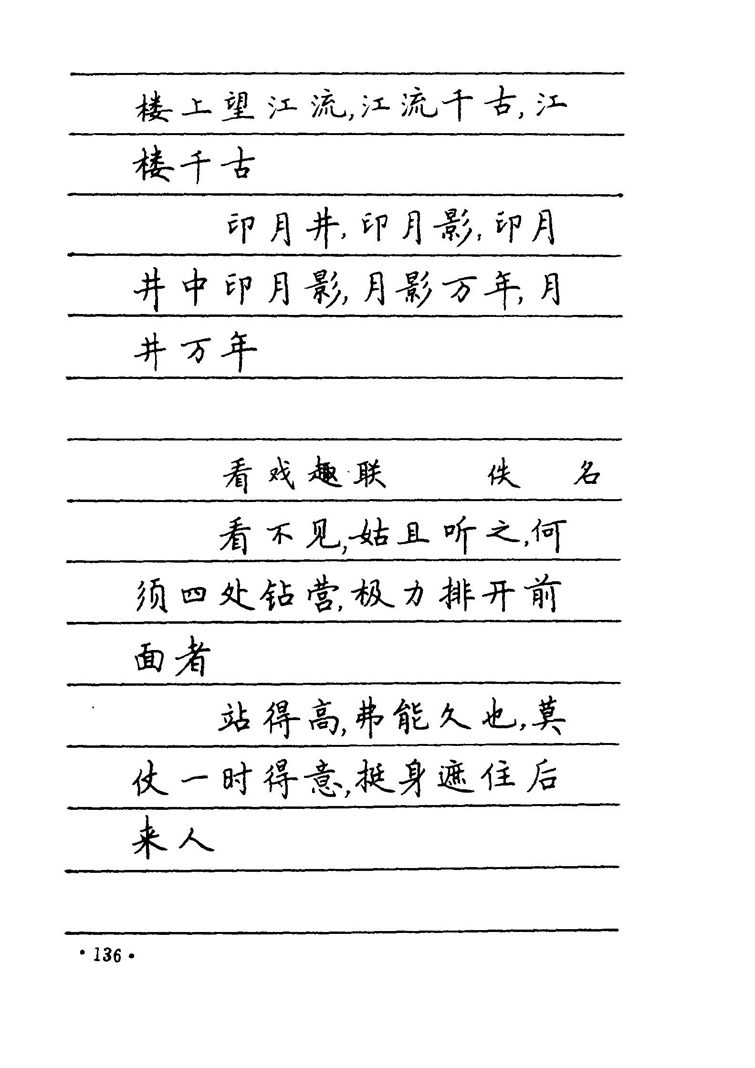 楼上望江流，江流千古，江楼千古

印月井，印月影，印月井中印月影，月影万年，月井万年

看戏趣联　　佚　名

看不见，姑且听之，何须四处钻营，极力排开前面者

站得高，弗能久也，莫仗一时得意，挺身遮住后来人

· 136 ·